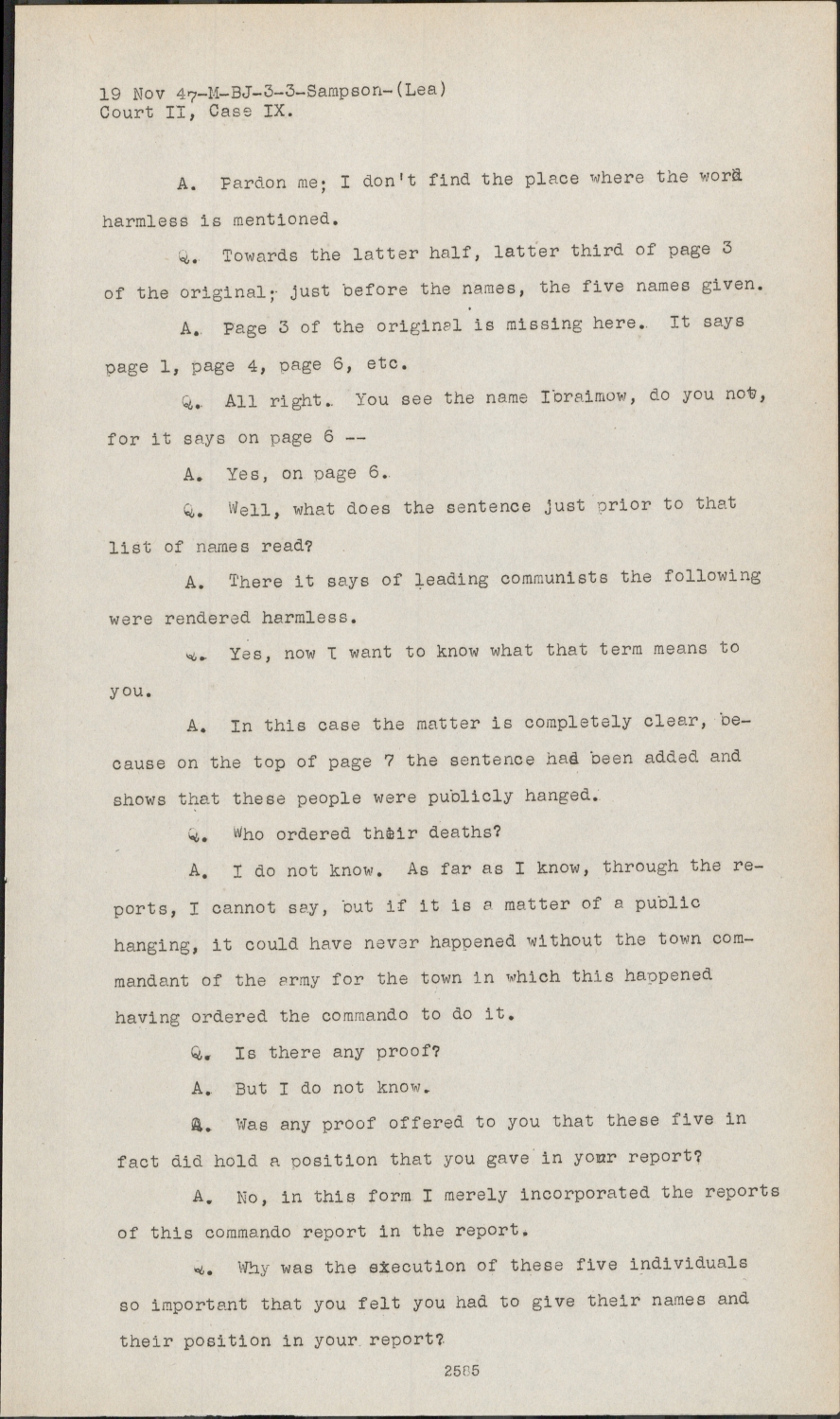 19 Nov 47-M-BJ-3-3-Sampson-(Lea)
Court II, Case IX.

A. Pardon me; I don't find the place where the word harmless is mentioned.

Q. Towards the latter half, latter third of page 3 of the original; just before the names, the five names given.

A. Page 3 of the original is missing here. It says page 1, page 4, page 6, etc.

Q. All right. You see the name Ibraimow, do you not, for it says on page 6 --

A. Yes, on page 6.

Q. Well, what does the sentence just prior to that list of names read?

A. There it says of leading communists the following were rendered harmless.

Q. Yes, now I want to know what that term means to you.

A. In this case the matter is completely clear, because on the top of page 7 the sentence had been added and shows that these people were publicly hanged.

Q. Who ordered their deaths?

A. I do not know. As far as I know, through the reports, I cannot say, but if it is a matter of a public hanging, it could have never happened without the town commandant of the army for the town in which this happened having ordered the commando to do it.

Q. Is there any proof?

A. But I do not know.

Q. Was any proof offered to you that these five in fact did hold a position that you gave in your report?

A. No, in this form I merely incorporated the reports of this commando report in the report.

Q. Why was the execution of these five individuals so important that you felt you had to give their names and their position in your report?

2585